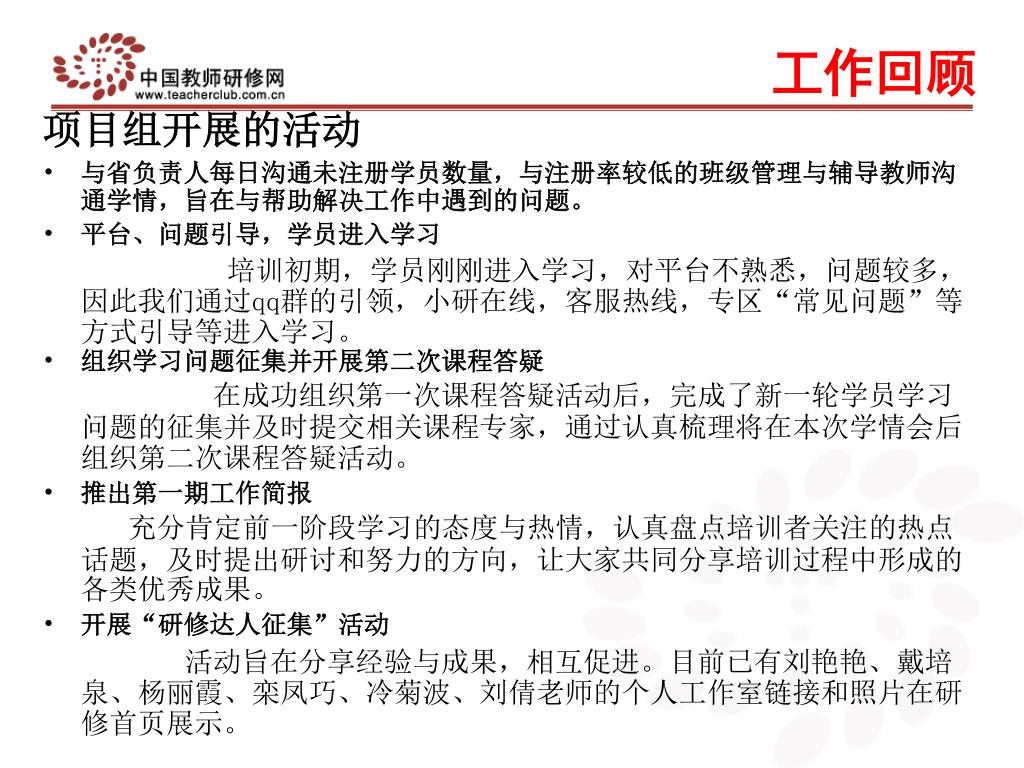 中国教师研修网
www.teacherclub.com.cn

工作回顾

项目组开展的活动

• 与省负责人每日沟通未注册学员数量，与注册率较低的班级管理与辅导教师沟通学情，旨在与帮助解决工作中遇到的问题。

• 平台、问题引导，学员进入学习

培训初期，学员刚刚进入学习，对平台不熟悉，问题较多，因此我们通过qq群的引领，小研在线，客服热线，专区“常见问题”等方式引导等进入学习。

• 组织学习问题征集并开展第二次课程答疑

在成功组织第一次课程答疑活动后，完成了新一轮学员学习问题的征集并及时提交相关课程专家，通过认真梳理将在本次学情会后组织第二次课程答疑活动。

• 推出第一期工作简报

充分肯定前一阶段学习的态度与热情，认真盘点培训者关注的热点话题，及时提出研讨和努力的方向，让大家共同分享培训过程中形成的各类优秀成果。

• 开展“研修达人征集”活动

活动旨在分享经验与成果，相互促进。目前已有刘艳艳、戴培泉、杨丽霞、栾凤巧、冷菊波、刘倩老师的个人工作室链接和照片在研修首页展示。